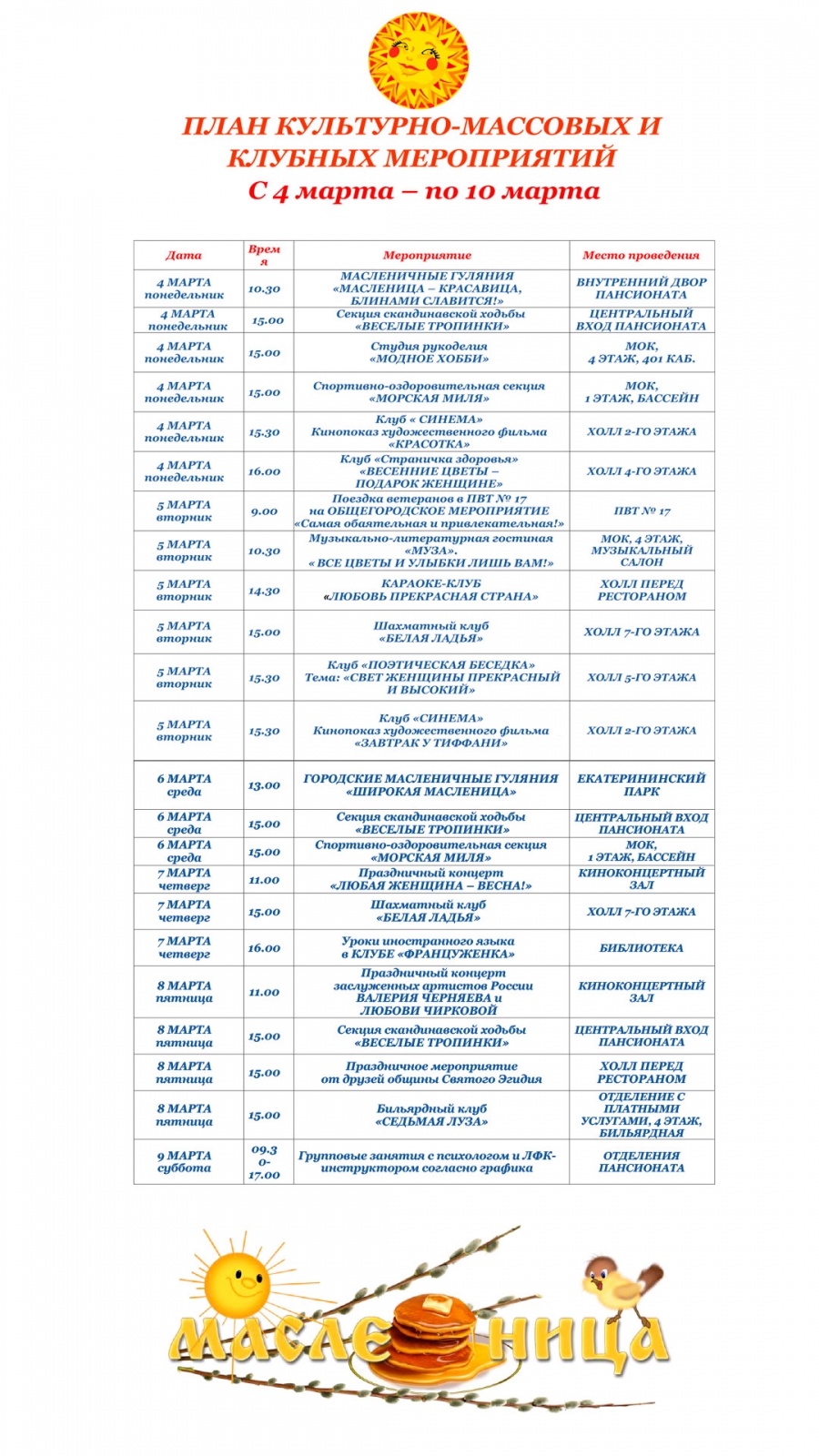 ПЛАН КУЛЬТУРНО-МАССОВЫХ И КЛУБНЫХ МЕРОПРИЯТИЙ
С 4 марта – по 10 марта

| Дата | Время | Мероприятие | Место проведения |
|---|---|---|---|
| 4 МАРТА понедельник | 10.30 | МАСЛЕНИЧНЫЕ ГУЛЯНИЯ «МАСЛЕНИЦА – КРАСАВИЦА, БЛИНАМИ СЛАВИТСЯ!» | ВНУТРЕННИЙ ДВОР ПАНСИОНАТА |
| 4 МАРТА понедельник | 15.00 | Секция скандинавской ходьбы «ВЕСЕЛЫЕ ТРОПИНКИ» | ЦЕНТРАЛЬНЫЙ ВХОД ПАНСИОНАТА |
| 4 МАРТА понедельник | 15.00 | Студия рукоделия «МОДНОЕ ХОББИ» | МОК, 4 ЭТАЖ, 401 КАБ. |
| 4 МАРТА понедельник | 15.00 | Спортивно-оздоровительная секция «МОРСКАЯ МИЛЯ» | МОК, 1 ЭТАЖ, БАССЕЙН |
| 4 МАРТА понедельник | 15.30 | Клуб « СИНЕМА» Кинопоказ художественного фильма «КРАСОТКА» | ХОЛЛ 2-ГО ЭТАЖА |
| 4 МАРТА понедельник | 16.00 | Клуб «Страничка здоровья» «ВЕСЕННИЕ ЦВЕТЫ – ПОДАРОК ЖЕНЩИНЕ» | ХОЛЛ 4-ГО ЭТАЖА |
| 5 МАРТА вторник | 9.00 | Поездка ветеранов в ПВТ № 17 на ОБЩЕГОРОДСКОЕ МЕРОПРИЯТИЕ «Самая обаятельная и привлекательная!» | ПВТ № 17 |
| 5 МАРТА вторник | 10.30 | Музыкально-литературная гостиная «МУЗА». « ВСЕ ЦВЕТЫ И УЛЫБКИ ЛИШЬ ВАМ!» | МОК, 4 ЭТАЖ, МУЗЫКАЛЬНЫЙ САЛОН |
| 5 МАРТА вторник | 14.30 | КАРАОКЕ-КЛУБ «ЛЮБОВЬ ПРЕКРАСНАЯ СТРАНА» | ХОЛЛ ПЕРЕД РЕСТОРАНОМ |
| 5 МАРТА вторник | 15.00 | Шахматный клуб «БЕЛАЯ ЛАДЬЯ» | ХОЛЛ 7-ГО ЭТАЖА |
| 5 МАРТА вторник | 15.30 | Клуб «ПОЭТИЧЕСКАЯ БЕСЕДКА» Тема: «СВЕТ ЖЕНЩИНЫ ПРЕКРАСНЫЙ И ВЫСОКИЙ» | ХОЛЛ 5-ГО ЭТАЖА |
| 5 МАРТА вторник | 15.30 | Клуб «СИНЕМА» Кинопоказ художественного фильма «ЗАВТРАК У ТИФФАНИ» | ХОЛЛ 2-ГО ЭТАЖА |
| 6 МАРТА среда | 13.00 | ГОРОДСКИЕ МАСЛЕНИЧНЫЕ ГУЛЯНИЯ «ШИРОКАЯ МАСЛЕНИЦА» | ЕКАТЕРИНИНСКИЙ ПАРК |
| 6 МАРТА среда | 15.00 | Секция скандинавской ходьбы «ВЕСЕЛЫЕ ТРОПИНКИ» | ЦЕНТРАЛЬНЫЙ ВХОД ПАНСИОНАТА |
| 6 МАРТА среда | 15.00 | Спортивно-оздоровительная секция «МОРСКАЯ МИЛЯ» | МОК, 1 ЭТАЖ, БАССЕЙН |
| 7 МАРТА четверг | 11.00 | Праздничный концерт «ЛЮБАЯ ЖЕНЩИНА – ВЕСНА!» | КИНОКОНЦЕРТНЫЙ ЗАЛ |
| 7 МАРТА четверг | 15.00 | Шахматный клуб «БЕЛАЯ ЛАДЬЯ» | ХОЛЛ 7-ГО ЭТАЖА |
| 7 МАРТА четверг | 16.00 | Уроки иностранного языка в КЛУБЕ «ФРАНЦУЖЕНКА» | БИБЛИОТЕКА |
| 8 МАРТА пятница | 11.00 | Праздничный концерт заслуженных артистов России ВАЛЕРИЯ ЧЕРНЯЕВА и ЛЮБОВИ ЧИРКОВОЙ | КИНОКОНЦЕРТНЫЙ ЗАЛ |
| 8 МАРТА пятница | 15.00 | Секция скандинавской ходьбы «ВЕСЕЛЫЕ ТРОПИНКИ» | ЦЕНТРАЛЬНЫЙ ВХОД ПАНСИОНАТА |
| 8 МАРТА пятница | 15.00 | Праздничное мероприятие от друзей общины Святого Эгидия | ХОЛЛ ПЕРЕД РЕСТОРАНОМ |
| 8 МАРТА пятница | 15.00 | Бильярдный клуб «СЕДЬМАЯ ЛУЗА» | ОТДЕЛЕНИЕ С ПЛАТНЫМИ УСЛУГАМИ, 4 ЭТАЖ, БИЛЬЯРДНАЯ |
| 9 МАРТА суббота | 09.30-17.00 | Групповые занятия с психологом и ЛФК-инструктором согласно графика | ОТДЕЛЕНИЯ ПАНСИОНАТА |

МАСЛЕНИЦА